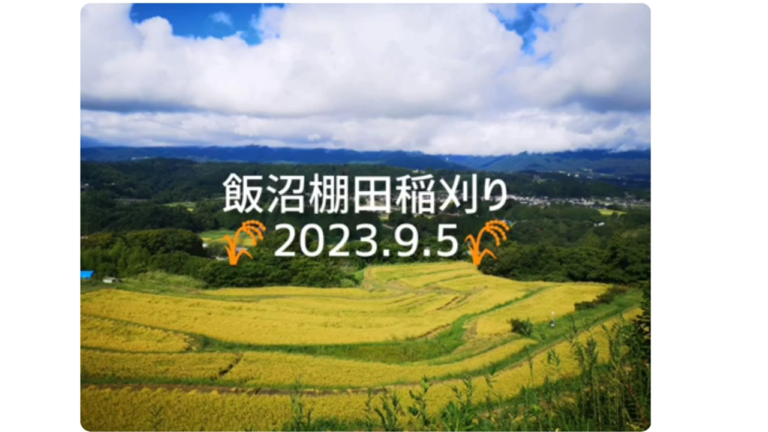 飯沼棚田稲刈り
2023.9.5